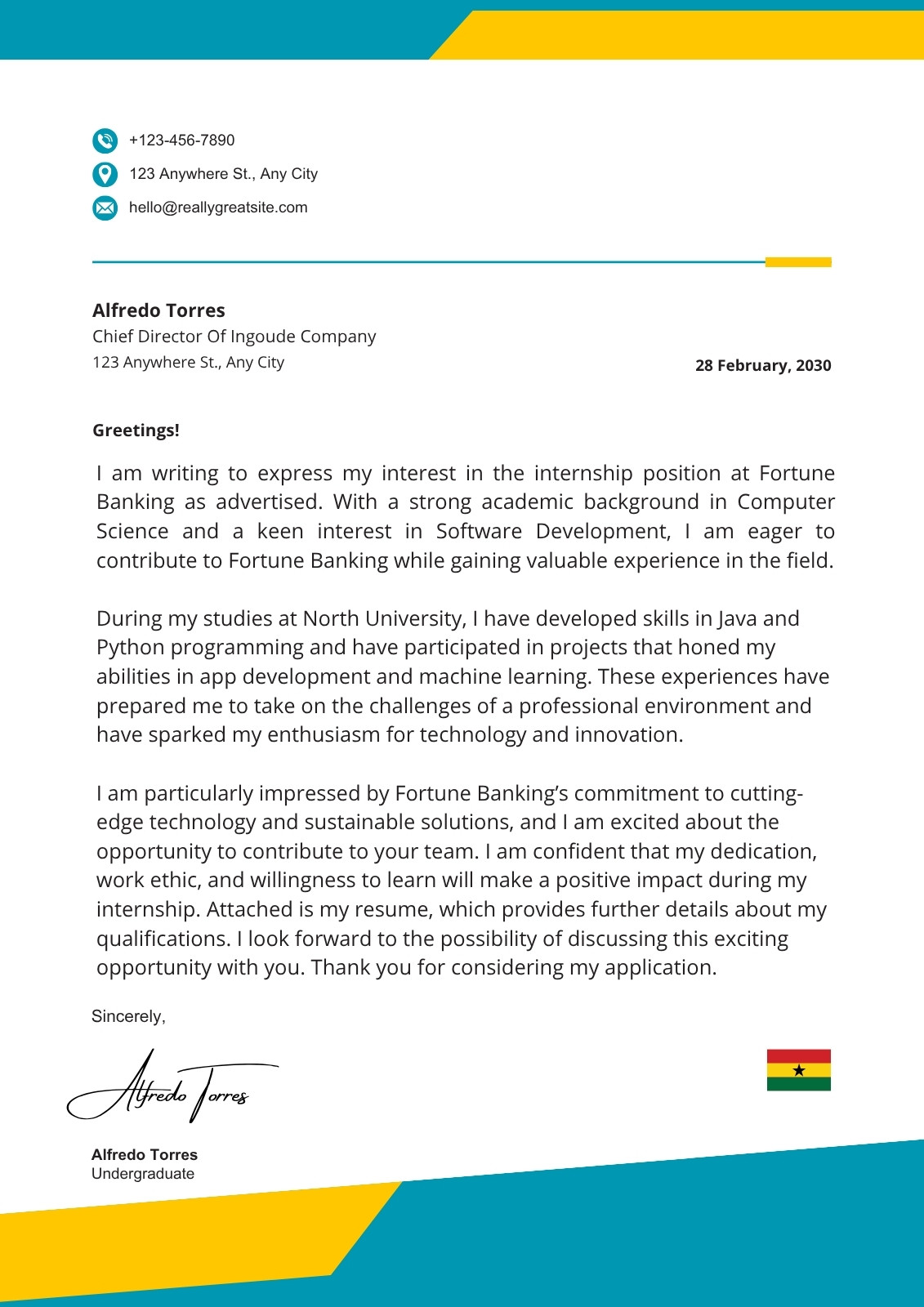 +123-456-7890
123 Anywhere St., Any City
hello@reallygreatsite.com

Alfredo Torres
Chief Director Of Ingoude Company
123 Anywhere St., Any City

28 February, 2030

Greetings!

I am writing to express my interest in the internship position at Fortune Banking as advertised. With a strong academic background in Computer Science and a keen interest in Software Development, I am eager to contribute to Fortune Banking while gaining valuable experience in the field.

During my studies at North University, I have developed skills in Java and Python programming and have participated in projects that honed my abilities in app development and machine learning. These experiences have prepared me to take on the challenges of a professional environment and have sparked my enthusiasm for technology and innovation.

I am particularly impressed by Fortune Banking's commitment to cutting-edge technology and sustainable solutions, and I am excited about the opportunity to contribute to your team. I am confident that my dedication, work ethic, and willingness to learn will make a positive impact during my internship. Attached is my resume, which provides further details about my qualifications. I look forward to the possibility of discussing this exciting opportunity with you. Thank you for considering my application.

Sincerely,

Alfredo Torres

Alfredo Torres
Undergraduate